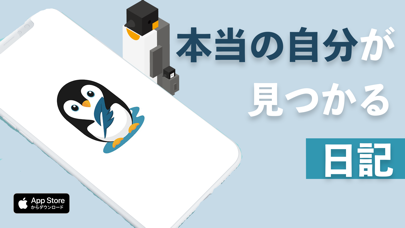 本当の自分が
見つかる
日記

App Store
からダウンロード